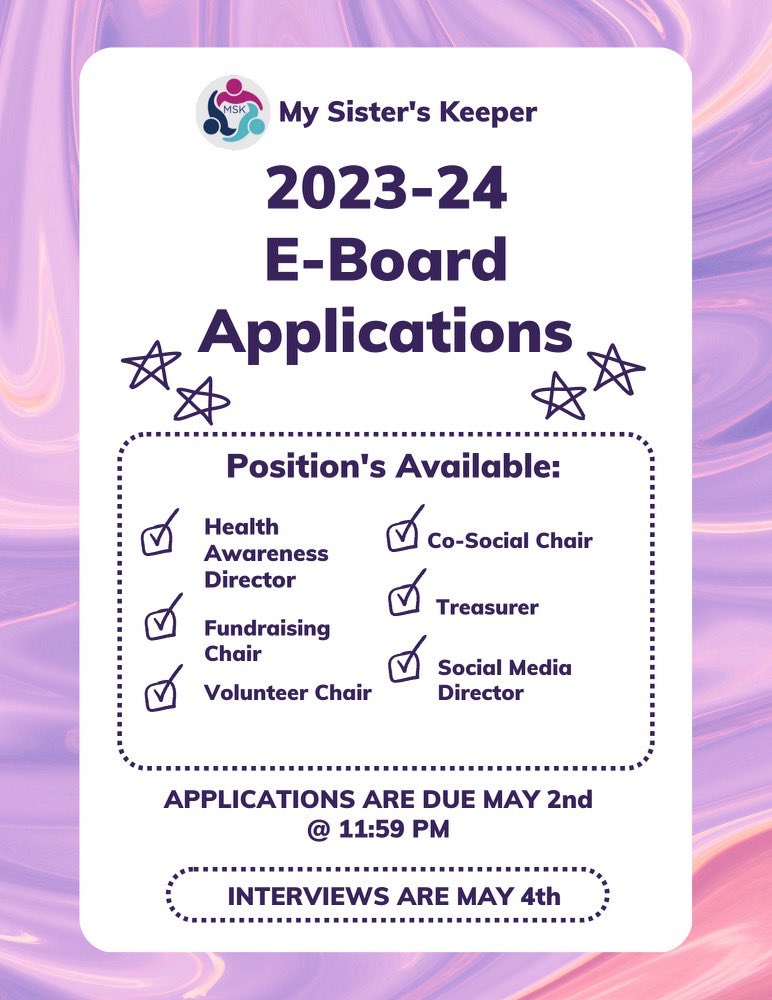 MSK

My Sister's Keeper

2023-24
E-Board
Applications

Position's Available:

☑ Health Awareness Director
☑ Fundraising Chair
☑ Volunteer Chair

☑ Co-Social Chair
☑ Treasurer
☑ Social Media Director

APPLICATIONS ARE DUE MAY 2nd
@ 11:59 PM

INTERVIEWS ARE MAY 4th